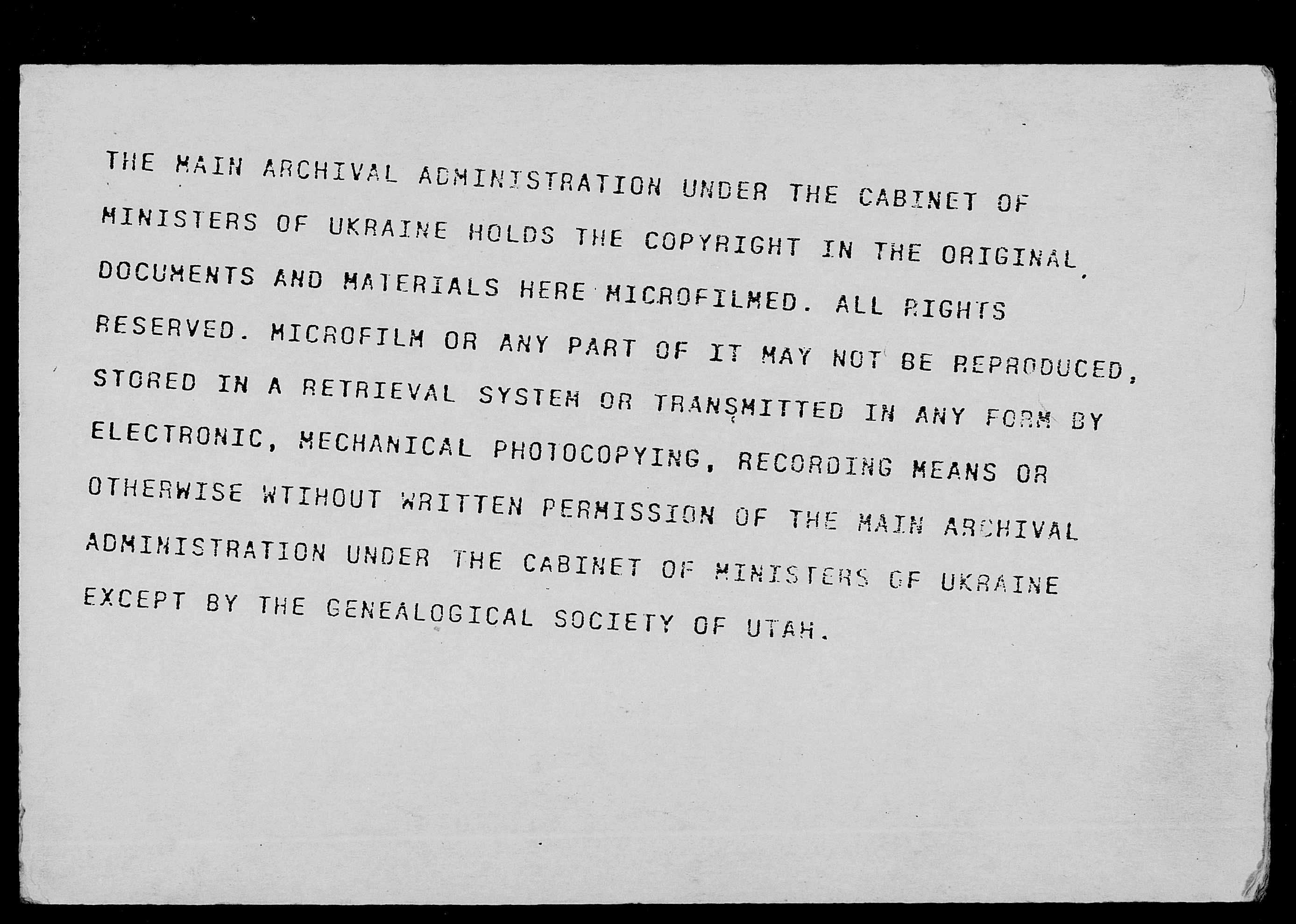 THE MAIN ARCHIVAL ADMINISTRATION UNDER THE CABINET OF MINISTERS OF UKRAINE HOLDS THE COPYRIGHT IN THE ORIGINAL DOCUMENTS AND MATERIALS HERE MICROFILMED. ALL RIGHTS RESERVED. MICROFILM OR ANY PART OF IT MAY NOT BE REPRODUCED, STORED IN A RETRIEVAL SYSTEM OR TRANSMITTED IN ANY FORM BY ELECTRONIC, MECHANICAL PHOTOCOPYING, RECORDING MEANS OR OTHERWISE WTIHOUT WRITTEN PERMISSION OF THE MAIN ARCHIVAL ADMINISTRATION UNDER THE CABINET OF MINISTERS OF UKRAINE EXCEPT BY THE GENEALOGICAL SOCIETY OF UTAH.